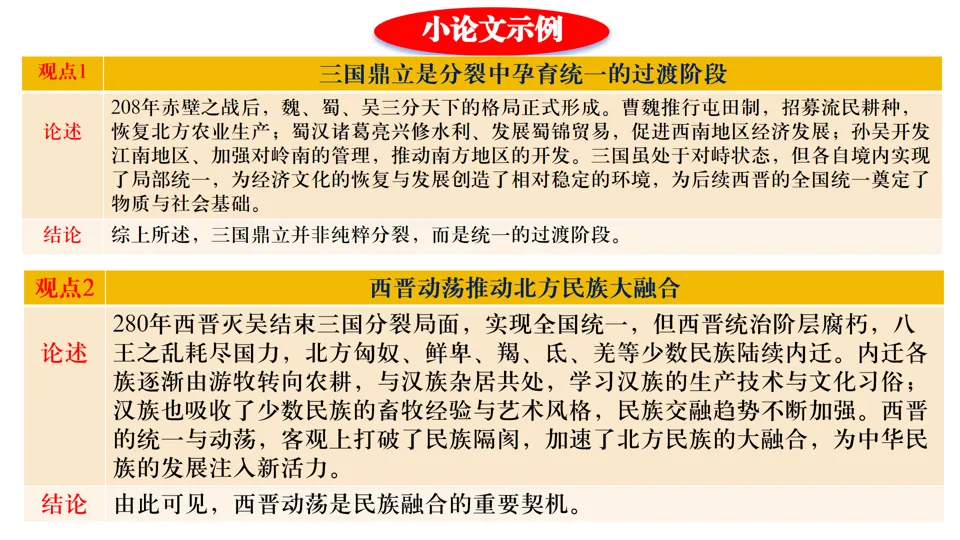 小论文示例

| 观点1 | 三国鼎立是分裂中孕育统一的过渡阶段 |
|---|---|
| 论述 | 208年赤壁之战后，魏、蜀、吴三分天下的格局正式形成。曹魏推行屯田制，招募流民耕种，恢复北方农业生产；蜀汉诸葛亮兴修水利、发展蜀锦贸易，促进西南地区经济发展；孙吴开发江南地区、加强对岭南的管理，推动南方地区的开发。三国虽处于对峙状态，但各自境内实现了局部统一，为经济文化的恢复与发展创造了相对稳定的环境，为后续西晋的全国统一奠定了物质与社会基础。 |
| 结论 | 综上所述，三国鼎立并非纯粹分裂，而是统一的过渡阶段。 |

| 观点2 | 西晋动荡推动北方民族大融合 |
|---|---|
| 论述 | 280年西晋灭吴结束三国分裂局面，实现全国统一，但西晋统治阶层腐朽，八王之乱耗尽国力，北方匈奴、鲜卑、羯、氐、羌等少数民族陆续内迁。内迁各族逐渐由游牧转向农耕，与汉族杂居共处，学习汉族的生产技术与文化习俗；汉族也吸收了少数民族的畜牧经验与艺术风格，民族交融趋势不断加强。西晋的统一与动荡，客观上打破了民族隔阂，加速了北方民族的大融合，为中华民族的发展注入新活力。 |
| 结论 | 由此可见，西晋动荡是民族融合的重要契机。 |